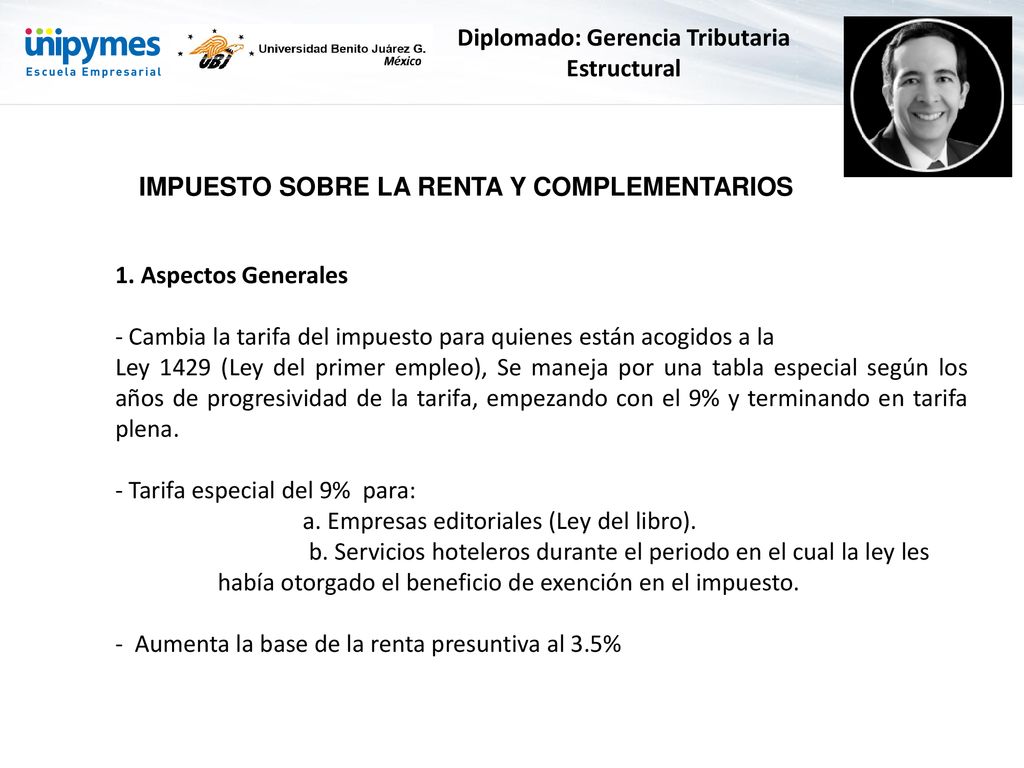 unipymes
Escuela Empresarial

UBJ Universidad Benito Juárez G. México

Diplomado: Gerencia Tributaria Estructural

IMPUESTO SOBRE LA RENTA Y COMPLEMENTARIOS

1. Aspectos Generales

- Cambia la tarifa del impuesto para quienes están acogidos a la Ley 1429 (Ley del primer empleo), Se maneja por una tabla especial según los años de progresividad de la tarifa, empezando con el 9% y terminando en tarifa plena.

- Tarifa especial del 9% para:
a. Empresas editoriales (Ley del libro).
b. Servicios hoteleros durante el periodo en el cual la ley les había otorgado el beneficio de exención en el impuesto.

- Aumenta la base de la renta presuntiva al 3.5%